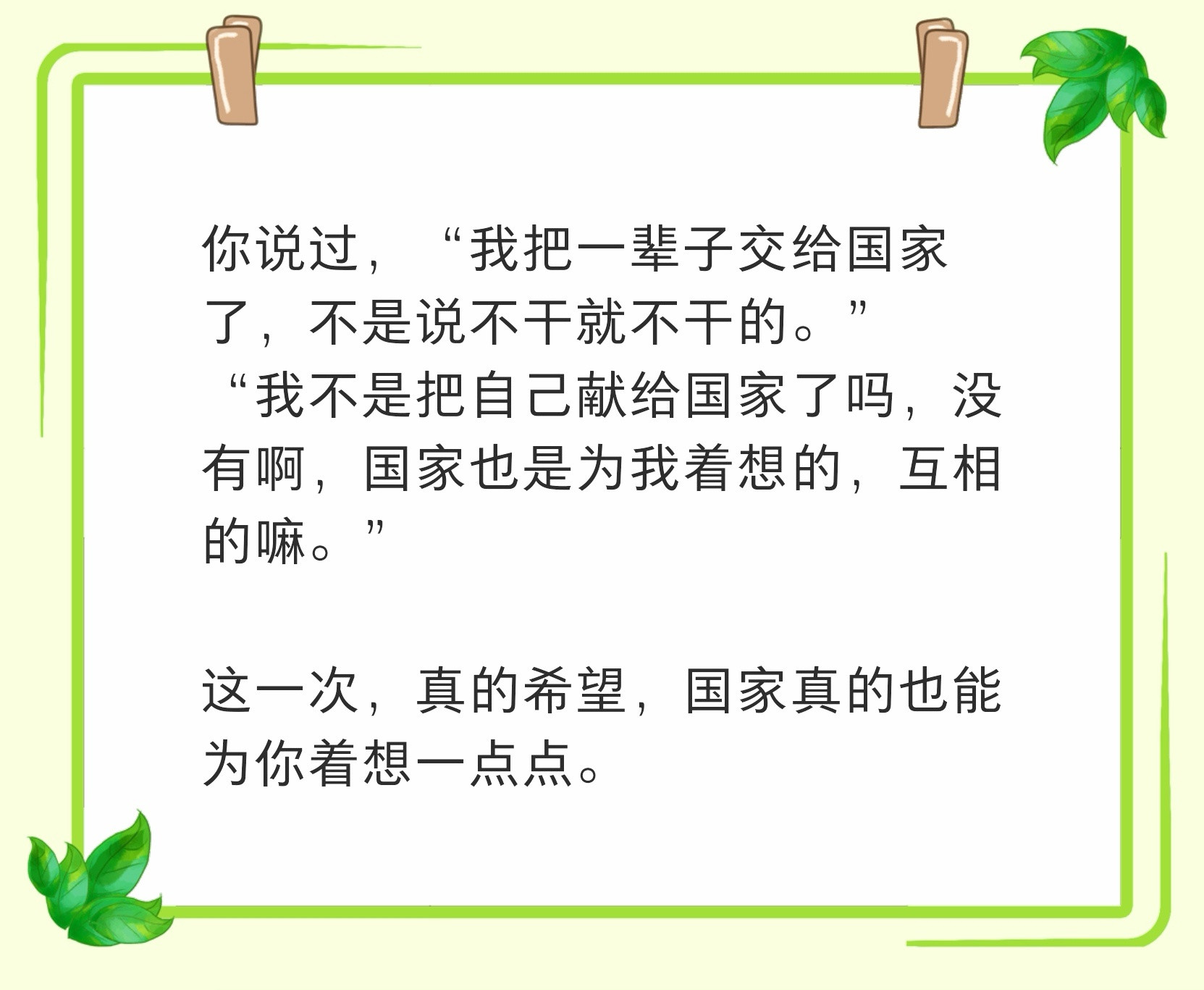 你说过，“我把一辈子交给国家了，不是说不干就不干的。”“我不是把自己献给国家了吗，没有啊，国家也是为我着想的，互相的嘛。”

这一次，真的希望，国家真的也能为你着想一点点。